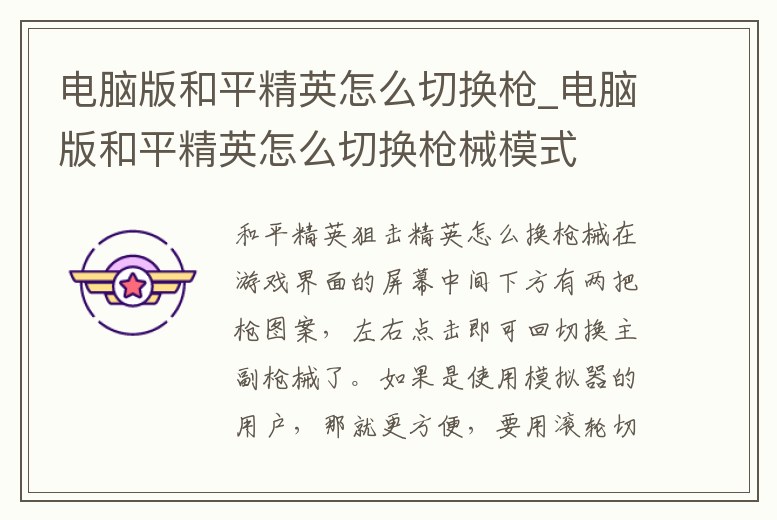 电脑版和平精英怎么切换枪_电脑版和平精英怎么切换枪械模式

和平精英狙击精英怎么换枪械在游戏界面的屏幕中间下方有两把枪图案，左右点击即可回切换主副枪械了。如果是使用模拟器的用户，那就更方便，要用滚轮切